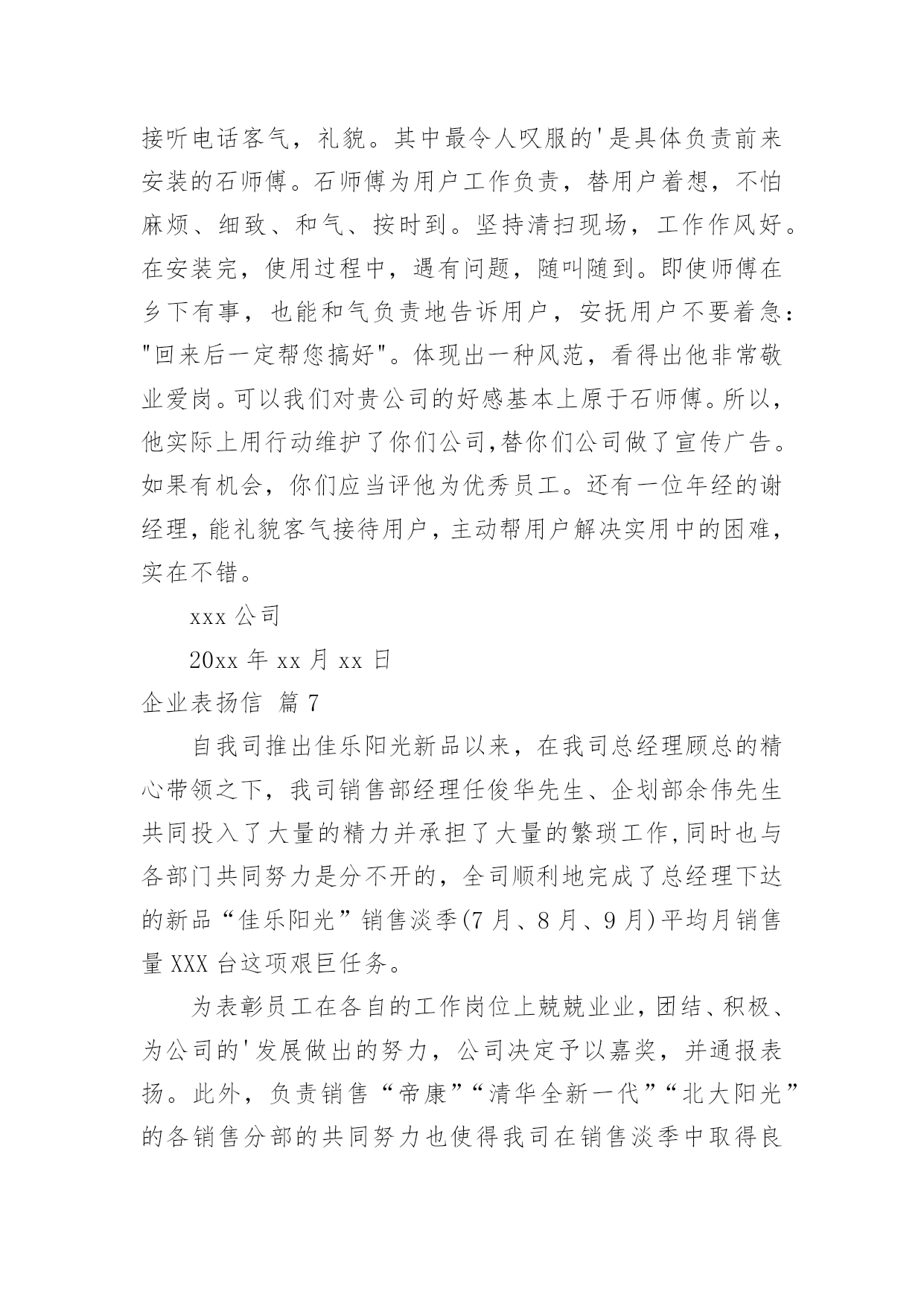 接听电话客气，礼貌。其中最令人叹服的'是具体负责前来安装的石师傅。石师傅为用户工作负责，替用户着想，不怕麻烦、细致、和气、按时到。坚持清扫现场，工作作风好。在安装完，使用过程中，遇有问题，随叫随到。即使师傅在乡下有事，也能和气负责地告诉用户，安抚用户不要着急："回来后一定帮您搞好"。体现出一种风范，看得出他非常敬业爱岗。可以我们对贵公司的好感基本上原于石师傅。所以，他实际上用行动维护了你们公司,替你们公司做了宣传广告。如果有机会，你们应当评他为优秀员工。还有一位年经的谢经理，能礼貌客气接待用户，主动帮用户解决实用中的困难，实在不错。

xxx 公司

20xx 年 xx 月 xx 日

企业表扬信 篇 7

自我司推出佳乐阳光新品以来，在我司总经理顾总的精心带领之下，我司销售部经理任俊华先生、企划部余伟先生共同投入了大量的精力并承担了大量的繁琐工作,同时也与各部门共同努力是分不开的，全司顺利地完成了总经理下达的新品“佳乐阳光”销售淡季(7 月、8 月、9 月)平均月销售量 XXX 台这项艰巨任务。

为表彰员工在各自的工作岗位上兢兢业业，团结、积极、为公司的'发展做出的努力，公司决定予以嘉奖，并通报表扬。此外，负责销售“帝康”“清华全新一代”“北大阳光”的各销售分部的共同努力也使得我司在销售淡季中取得良